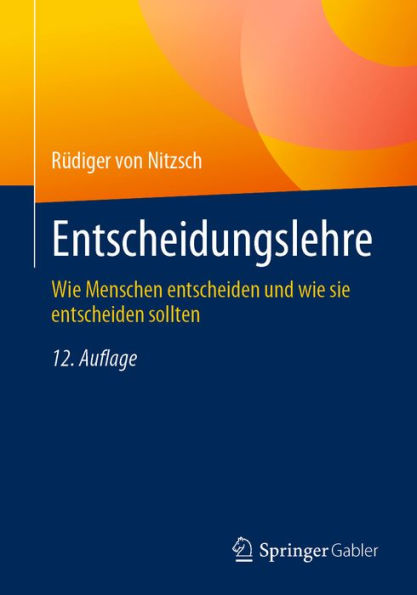 Rüdiger von Nitzsch

Entscheidungslehre

Wie Menschen entscheiden und wie sie entscheiden sollten

12. Auflage

Springer Gabler